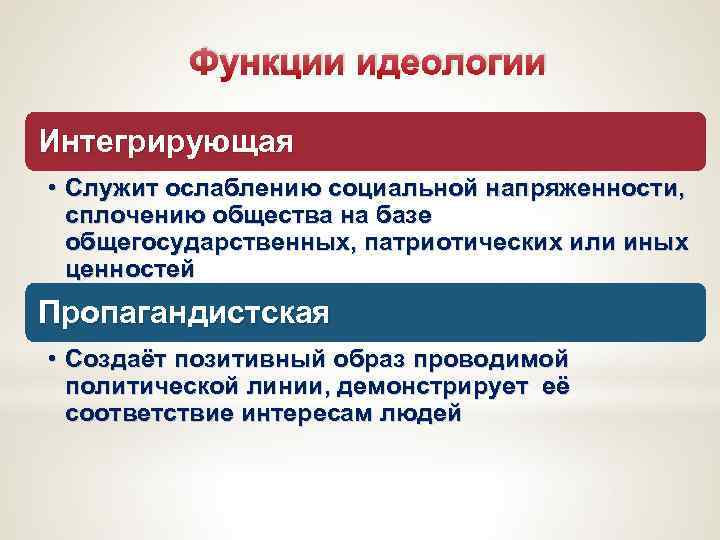 Функции идеологии

Интегрирующая

• Служит ослаблению социальной напряженности, сплочению общества на базе общегосударственных, патриотических или иных ценностей

Пропагандистская

• Создаёт позитивный образ проводимой политической линии, демонстрирует её соответствие интересам людей